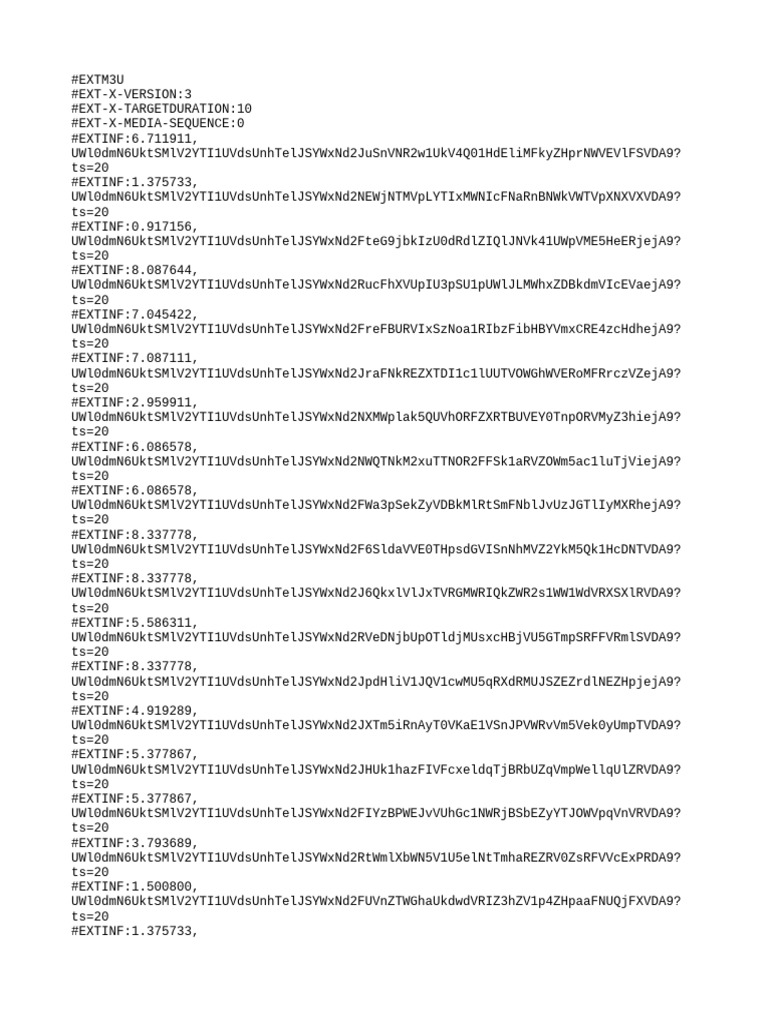 #EXTM3U
#EXT-X-VERSION:3
#EXT-X-TARGETDURATION:10
#EXT-X-MEDIA-SEQUENCE:0
#EXTINF:6.711911,
UWl0dmN6UktSMlV2YTI1UVdsUnhTelJSYWxNd2JuSnVNR2w1UkV4Q01HdEliMFkyZHprNWVEVlFSVDA9?ts=20
#EXTINF:1.375733,
UWl0dmN6UktSMlV2YTI1UVdsUnhTelJSYWxNd2NEWjNTMVpLYTIxMWNIcFNaRnBNWkVWTVpXNXVXVDA9?ts=20
#EXTINF:0.917156,
UWl0dmN6UktSMlV2YTI1UVdsUnhTelJSYWxNd2FteG9jbkIzU0dRdlZIQlJNVk41UWpVME5HeERjejA9?ts=20
#EXTINF:8.087644,
UWl0dmN6UktSMlV2YTI1UVdsUnhTelJSYWxNd2RucFhXVUpIU3pSU1pUWlJLMWhxZDBkdmVIcEVaejA9?ts=20
#EXTINF:7.045422,
UWl0dmN6UktSMlV2YTI1UVdsUnhTelJSYWxNd2FreFBURVIxSzNoa1RIbzFibHBYVmxCRE4zcHdhejA9?ts=20
#EXTINF:7.087111,
UWl0dmN6UktSMlV2YTI1UVdsUnhTelJSYWxNd2JraFNkREZXTDI1c1lUUTVOWGhWVERoMFRrczVZejA9?ts=20
#EXTINF:2.959911,
UWl0dmN6UktSMlV2YTI1UVdsUnhTelJSYWxNd2NXMWplak5QUVhORFZXRTBUVEY0TnpORVMyZ3hiejA9?ts=20
#EXTINF:6.086578,
UWl0dmN6UktSMlV2YTI1UVdsUnhTelJSYWxNd2NWQTNkM2xuTTNOR2FFSk1aRVZOWm5ac1luTjViejA9?ts=20
#EXTINF:6.086578,
UWl0dmN6UktSMlV2YTI1UVdsUnhTelJSYWxNd2FWa3pSekZyVDBkMlRtSmFNblJvUzJGTlIyMXRhejA9?ts=20
#EXTINF:8.337778,
UWl0dmN6UktSMlV2YTI1UVdsUnhTelJSYWxNd2F6SldaVVE0THpsdGVISnNhMVZ2YkM5Qk1HcDNTVDA9?ts=20
#EXTINF:8.337778,
UWl0dmN6UktSMlV2YTI1UVdsUnhTelJSYWxNd2J6QkxlVlJxTVRGMWRIQkZWR2s1WW1WdVRXSXlRVDA9?ts=20
#EXTINF:5.586311,
UWl0dmN6UktSMlV2YTI1UVdsUnhTelJSYWxNd2RVeDNjbUpOTldjMUsxcHBjVU5GTmpSRFFVRmlSVDA9?ts=20
#EXTINF:8.337778,
UWl0dmN6UktSMlV2YTI1UVdsUnhTelJSYWxNd2JpdHliV1JQV1cwMU5qRXdRMUJSZEZrdlNEZHpjejA9?ts=20
#EXTINF:4.919289,
UWl0dmN6UktSMlV2YTI1UVdsUnhTelJSYWxNd2JXTm5iRnAyT0VKaE1VSnJPVWRvVm5Vek0yUmpTVDA9?ts=20
#EXTINF:5.377867,
UWl0dmN6UktSMlV2YTI1UVdsUnhTelJSYWxNd2JHUk1hazFIVFcxeldqTjBRbUZqVmpWellqUlZRVDA9?ts=20
#EXTINF:5.377867,
UWl0dmN6UktSMlV2YTI1UVdsUnhTelJSYWxNd2FIYzBPWEJvVUhGc1NWRjBSbEZyYTJOWVpqVnVRVDA9?ts=20
#EXTINF:3.793689,
UWl0dmN6UktSMlV2YTI1UVdsUnhTelJSYWxNd2RtWmlXbWN5V1U5elNtTmhaREZRV0ZsRFVVcExPRDA9?ts=20
#EXTINF:1.500800,
UWl0dmN6UktSMlV2YTI1UVdsUnhTelJSYWxNd2FUVnZTWGhaUkdwdVRIZ3hZV1p4ZHpaaFNUQjFXVDA9?ts=20
#EXTINF:1.375733,